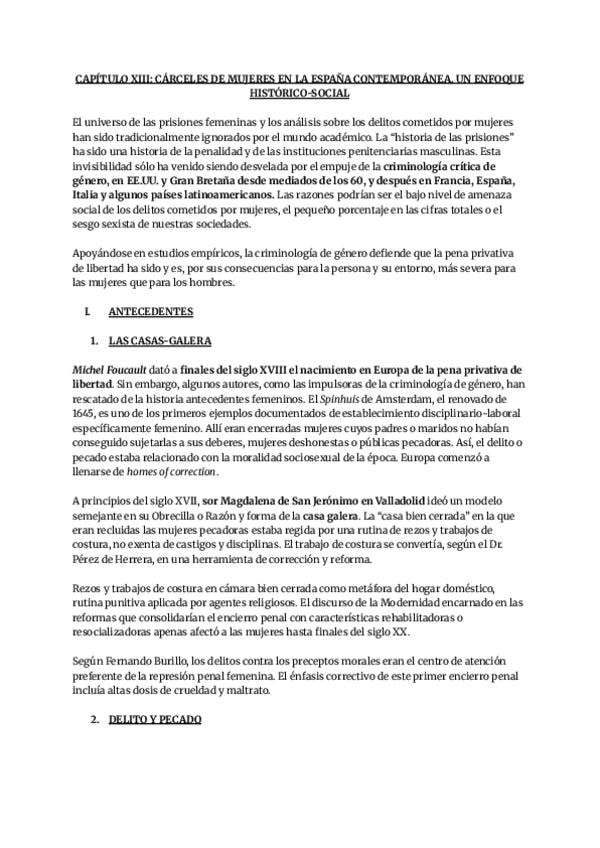 CAPÍTULO XIII: CÁRCELES DE MUJERES EN LA ESPAÑA CONTEMPORÁNEA. UN ENFOQUE HISTÓRICO-SOCIAL

El universo de las prisiones femeninas y los análisis sobre los delitos cometidos por mujeres han sido tradicionalmente ignorados por el mundo académico. La "historia de las prisiones" ha sido una historia de la penalidad y de las instituciones penitenciarias masculinas. Esta invisibilidad sólo ha venido siendo desvelada por el empuje de la criminología crítica de género, en EE.UU. y Gran Bretaña desde mediados de los 60, y después en Francia, España, Italia y algunos países latinoamericanos. Las razones podrían ser el bajo nivel de amenaza social de los delitos cometidos por mujeres, el pequeño porcentaje en las cifras totales o el sesgo sexista de nuestras sociedades.

Apoyándose en estudios empíricos, la criminología de género defiende que la pena privativa de libertad ha sido y es, por sus consecuencias para la persona y su entorno, más severa para las mujeres que para los hombres.

I. ANTECEDENTES

1. LAS CASAS-GALERA

Michel Foucault dató a finales del siglo XVIII el nacimiento en Europa de la pena privativa de libertad. Sin embargo, algunos autores, como las impulsoras de la criminología de género, han rescatado de la historia antecedentes femeninos. El Spinhuis de Amsterdam, el renovado de 1645, es uno de los primeros ejemplos documentados de establecimiento disciplinario-laboral específicamente femenino. Allí eran encerradas mujeres cuyos padres o maridos no habían conseguido sujetarlas a sus deberes, mujeres deshonestas o públicas pecadoras. Así, el delito o pecado estaba relacionado con la moralidad sociosexual de la época. Europa comenzó a llenarse de homes of correction.

A principios del siglo XVII, sor Magdalena de San Jerónimo en Valladolid ideó un modelo semejante en su Obrecilla o Razón y forma de la casa galera. La "casa bien cerrada" en la que eran recluidas las mujeres pecadoras estaba regida por una rutina de rezos y trabajos de costura, no exenta de castigos y disciplinas. El trabajo de costura se convertía, según el Dr. Pérez de Herrera, en una herramienta de corrección y reforma.

Rezos y trabajos de costura en cámara bien cerrada como metáfora del hogar doméstico, rutina punitiva aplicada por agentes religiosos. El discurso de la Modernidad encarnado en las reformas que consolidarían el encierro penal con características rehabilitadoras o resocializadoras apenas afectó a las mujeres hasta finales del siglo XX.

Según Fernando Burillo, los delitos contra los preceptos morales eran el centro de atención preferente de la represión penal femenina. El énfasis correctivo de este primer encierro penal incluía altas dosis de crueldad y maltrato.

2. DELITO Y PECADO